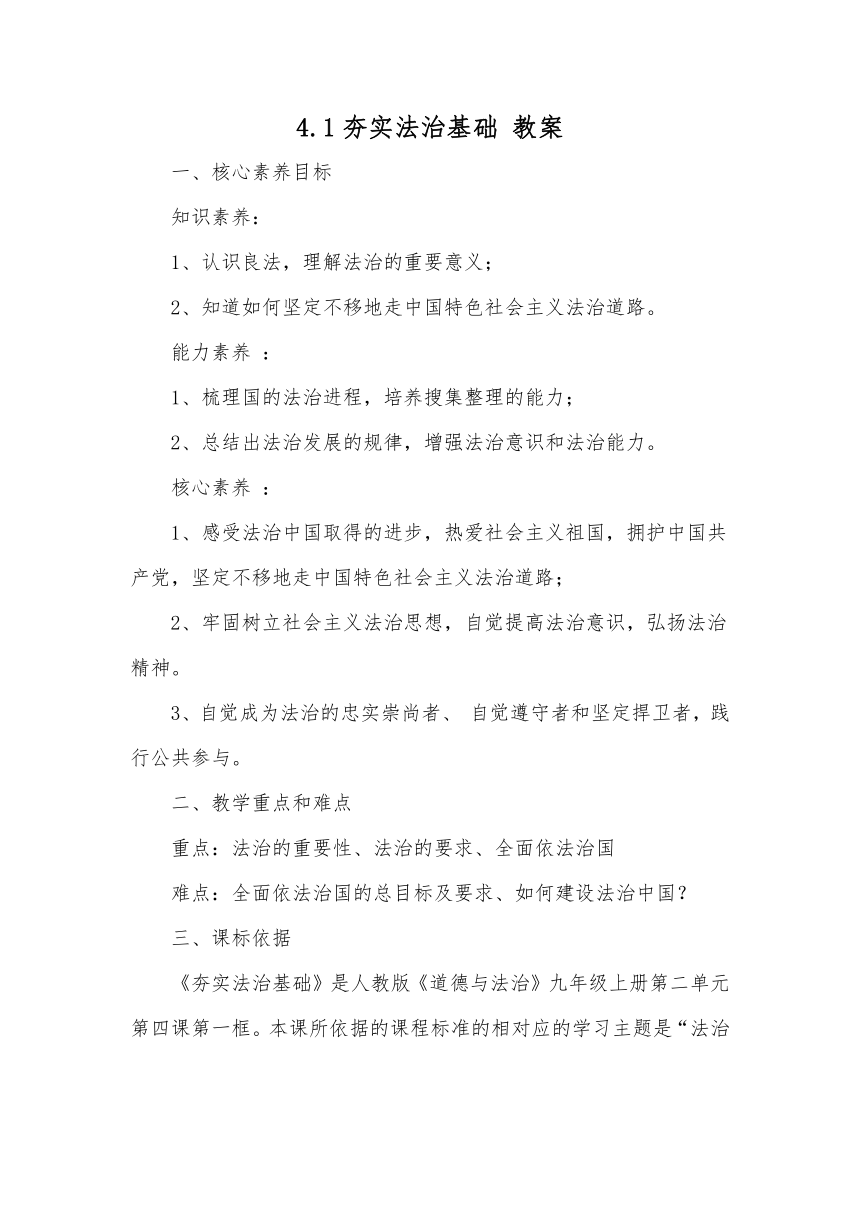 4.1 夯实法治基础 教案

一、核心素养目标

知识素养：

1、认识良法，理解法治的重要意义；

2、知道如何坚定不移地走中国特色社会主义法治道路。

能力素养 ：

1、梳理国的法治进程，培养搜集整理的能力；

2、总结出法治发展的规律，增强法治意识和法治能力。

核心素养 ：

1、感受法治中国取得的进步，热爱社会主义祖国，拥护中国共产党，坚定不移地走中国特色社会主义法治道路；

2、牢固树立社会主义法治思想，自觉提高法治意识，弘扬法治精神。

3、自觉成为法治的忠实崇尚者、 自觉遵守者和坚定捍卫者，践行公共参与。

二、教学重点和难点

重点：法治的重要性、法治的要求、全面依法治国

难点：全面依法治国的总目标及要求、如何建设法治中国？

三、课标依据

《夯实法治基础》是人教版《道德与法治》九年级上册第二单元第四课第一框。本课所依据的课程标准的相对应的学习主题是“法治